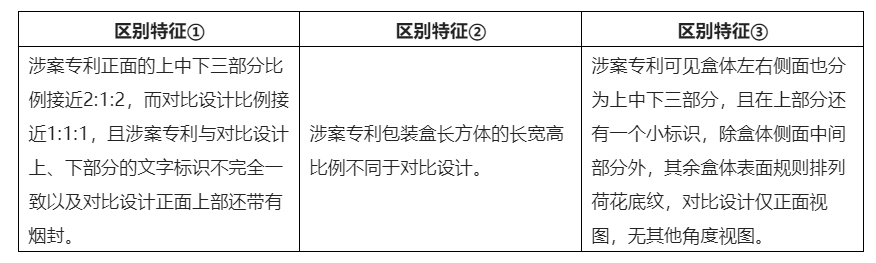 | 区别特征① | 区别特征② | 区别特征③ |
|---|---|---|
| 涉案专利正面的上中下三部分比例接近2:1:2，而对比设计比例接近1:1:1，且涉案专利与对比设计上、下部分的文字标识不完全一致以及对比设计正面上部还带有烟封。 | 涉案专利包装盒长方体的长宽高比例不同于对比设计。 | 涉案专利可见盒体左右侧面也分为上中下三部分，且在上部分还有一个小标识，除盒体侧面中间部分外，其余盒体表面规则排列荷花底纹，对比设计仅正面视图，无其他角度视图。 |